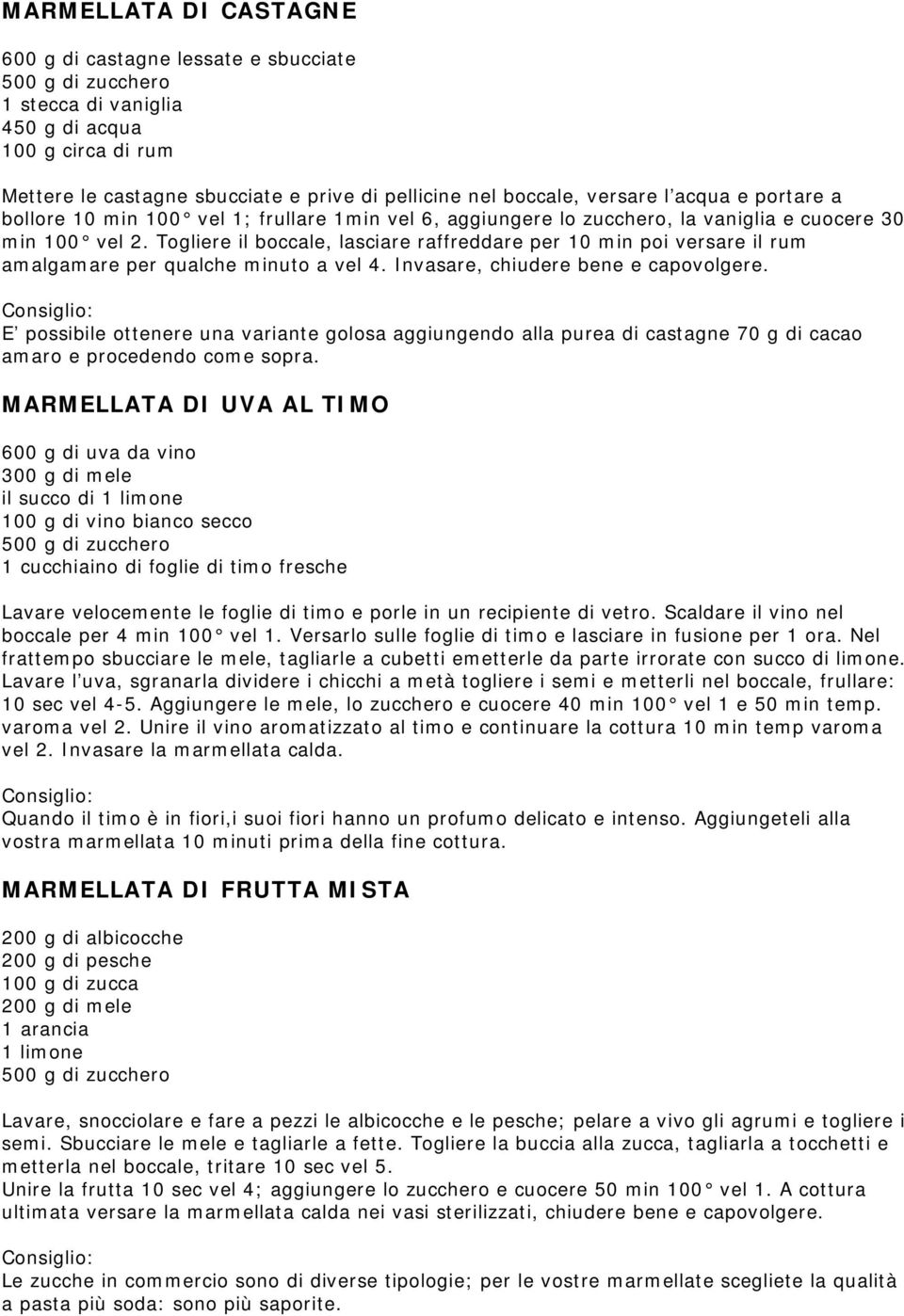 MARMELLATA DI CASTAGNE

600 g di castagne lessate e sbucciate
500 g di zucchero
1 stecca di vaniglia
450 g di acqua
100 g circa di rum

Mettere le castagne sbucciate e prive di pellicine nel boccale, versare l'acqua e portare a bollore 10 min 100° vel 1; frullare 1min vel 6, aggiungere lo zucchero, la vaniglia e cuocere 30 min 100° vel 2. Togliere il boccale, lasciare raffreddare per 10 min poi versare il rum amalgamare per qualche minuto a vel 4. Invasare, chiudere bene e capovolgere.

Consiglio:
E' possibile ottenere una variante golosa aggiungendo alla purea di castagne 70 g di cacao amaro e procedendo come sopra.

MARMELLATA DI UVA AL TIMO

600 g di uva da vino
300 g di mele
il succo di 1 limone
100 g di vino bianco secco
500 g di zucchero
1 cucchiaino di foglie di timo fresche

Lavare velocemente le foglie di timo e porle in un recipiente di vetro. Scaldare il vino nel boccale per 4 min 100° vel 1. Versarlo sulle foglie di timo e lasciare in fusione per 1 ora. Nel frattempo sbucciare le mele, tagliarle a cubetti emetterle da parte irrorate con succo di limone. Lavare l'uva, sgranarla dividere i chicchi a metà togliere i semi e metterli nel boccale, frullare: 10 sec vel 4-5. Aggiungere le mele, lo zucchero e cuocere 40 min 100° vel 1 e 50 min temp. varoma vel 2. Unire il vino aromatizzato al timo e continuare la cottura 10 min temp varoma vel 2. Invasare la marmellata calda.

Consiglio:
Quando il timo è in fiori,i suoi fiori hanno un profumo delicato e intenso. Aggiungeteli alla vostra marmellata 10 minuti prima della fine cottura.

MARMELLATA DI FRUTTA MISTA

200 g di albicocche
200 g di pesche
100 g di zucca
200 g di mele
1 arancia
1 limone
500 g di zucchero

Lavare, snocciolare e fare a pezzi le albicocche e le pesche; pelare a vivo gli agrumi e togliere i semi. Sbucciare le mele e tagliarle a fette. Togliere la buccia alla zucca, tagliarla a tocchetti e metterla nel boccale, tritare 10 sec vel 5.
Unire la frutta 10 sec vel 4; aggiungere lo zucchero e cuocere 50 min 100° vel 1. A cottura ultimata versare la marmellata calda nei vasi sterilizzati, chiudere bene e capovolgere.

Consiglio:
Le zucche in commercio sono di diverse tipologie; per le vostre marmellate scegliete la qualità a pasta più soda: sono più saporite.